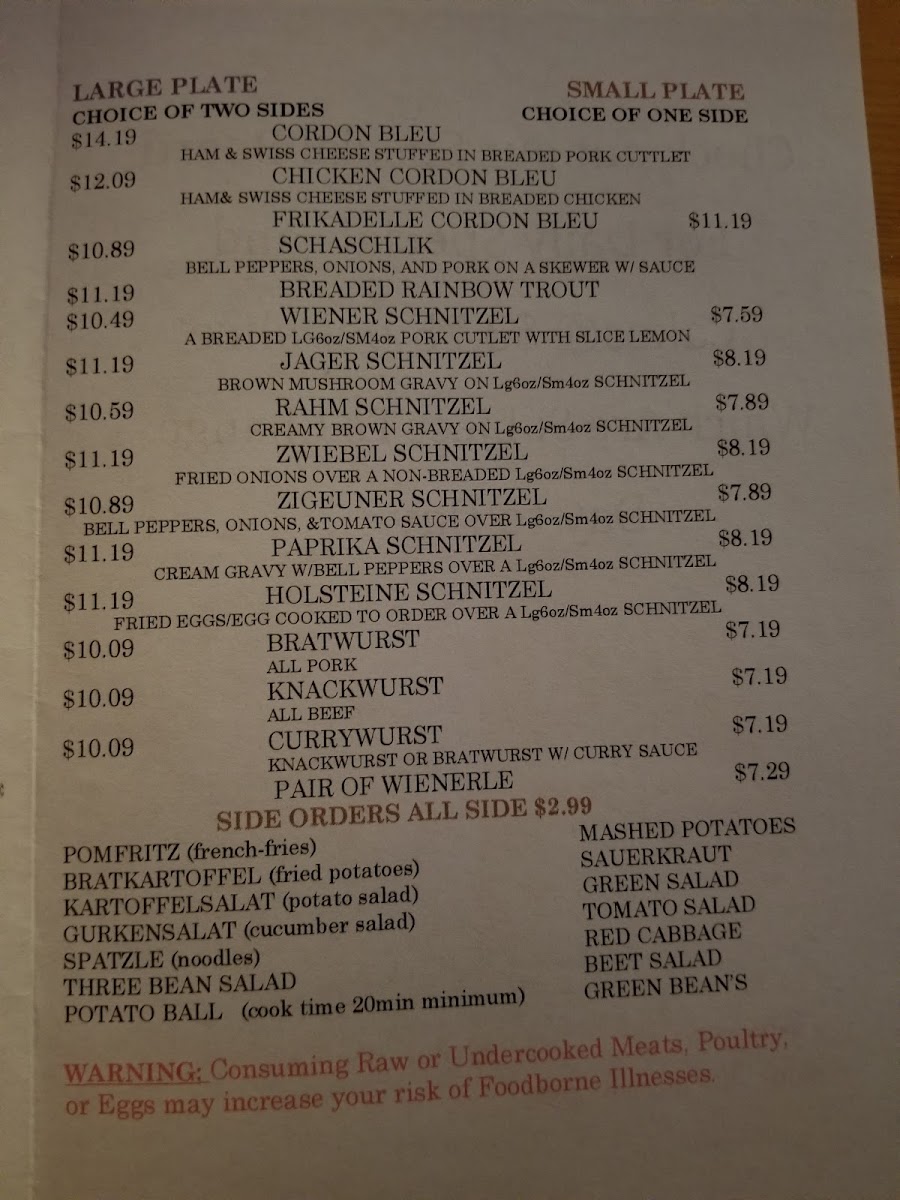 LARGE PLATE
CHOICE OF TWO SIDES

SMALL PLATE
CHOICE OF ONE SIDE

$14.19 CORDON BLEU
HAM & SWISS CHEESE STUFFED IN BREADED PORK CUTTLET

$12.09 CHICKEN CORDON BLEU
HAM& SWISS CHEESE STUFFED IN BREADED CHICKEN

FRIKADELLE CORDON BLEU $11.19

$10.89 SCHASCHLIK
BELL PEPPERS, ONIONS, AND PORK ON A SKEWER W/ SAUCE

$11.19 BREADED RAINBOW TROUT

$10.49 WIENER SCHNITZEL $7.59
A BREADED LG6oz/SM4oz PORK CUTLET WITH SLICE LEMON

$11.19 JAGER SCHNITZEL $8.19
BROWN MUSHROOM GRAVY ON Lg6oz/Sm4oz SCHNITZEL

$10.59 RAHM SCHNITZEL $7.89
CREAMY BROWN GRAVY ON Lg6oz/Sm4oz SCHNITZEL

$11.19 ZWIEBEL SCHNITZEL $8.19
FRIED ONIONS OVER A NON-BREADED Lg6oz/Sm4oz SCHNITZEL

$10.89 ZIGEUNER SCHNITZEL $7.89
BELL PEPPERS, ONIONS, &TOMATO SAUCE OVER Lg6oz/Sm4oz SCHNITZEL

$11.19 PAPRIKA SCHNITZEL $8.19
CREAM GRAVY W/BELL PEPPERS OVER A Lg6oz/Sm4oz SCHNITZEL

$11.19 HOLSTEINE SCHNITZEL $8.19
FRIED EGGS/EGG COOKED TO ORDER OVER A Lg6oz/Sm4oz SCHNITZEL

$10.09 BRATWURST $7.19
ALL PORK

$10.09 KNACKWURST $7.19
ALL BEEF

$10.09 CURRYWURST $7.19
KNACKWURST OR BRATWURST W/ CURRY SAUCE

PAIR OF WIENERLE $7.29

SIDE ORDERS ALL SIDE $2.99

POMFRITZ (french-fries)
BRATKARTOFFEL (fried potatoes)
KARTOFFELSALAT (potato salad)
GURKENSALAT (cucumber salad)
SPATZLE (noodles)
THREE BEAN SALAD
POTATO BALL (cook time 20min minimum)

MASHED POTATOES
SAUERKRAUT
GREEN SALAD
TOMATO SALAD
RED CABBAGE
BEET SALAD
GREEN BEAN'S

WARNING: Consuming Raw or Undercooked Meats, Poultry, or Eggs may increase your risk of Foodborne Illnesses.